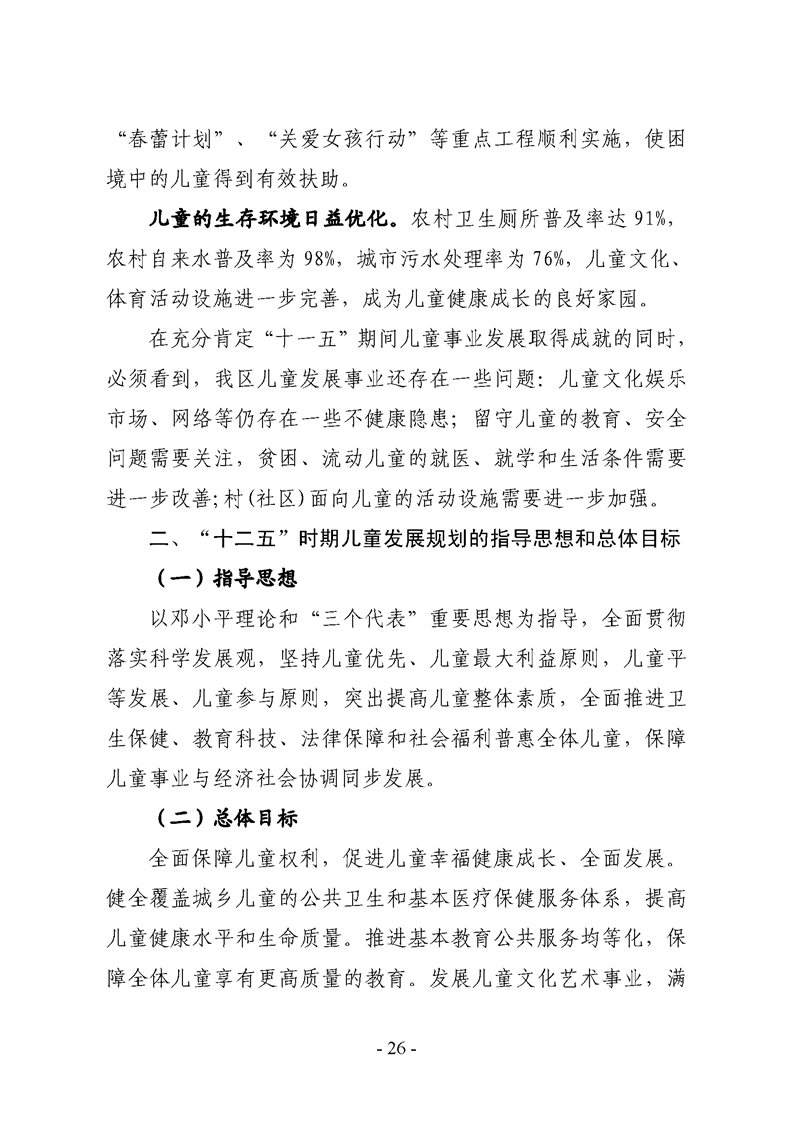 “春蕾计划”、“关爱女孩行动”等重点工程顺利实施，使困境中的儿童得到有效扶助。

儿童的生存环境日益优化。农村卫生厕所普及率达91%，农村自来水普及率为98%，城市污水处理率为76%，儿童文化、体育活动设施进一步完善，成为儿童健康成长的良好家园。

在充分肯定“十一五”期间儿童事业发展取得成就的同时，必须看到，我区儿童发展事业还存在一些问题：儿童文化娱乐市场、网络等仍存在一些不健康隐患；留守儿童的教育、安全问题需要关注，贫困、流动儿童的就医、就学和生活条件需要进一步改善；村(社区)面向儿童的活动设施需要进一步加强。

二、“十二五”时期儿童发展规划的指导思想和总体目标

（一）指导思想

以邓小平理论和“三个代表”重要思想为指导，全面贯彻落实科学发展观，坚持儿童优先、儿童最大利益原则，儿童平等发展、儿童参与原则，突出提高儿童整体素质，全面推进卫生保健、教育科技、法律保障和社会福利普惠全体儿童，保障儿童事业与经济社会协调同步发展。

（二）总体目标

全面保障儿童权利，促进儿童幸福健康成长、全面发展。健全覆盖城乡儿童的公共卫生和基本医疗保健服务体系，提高儿童健康水平和生命质量。推进基本教育公共服务均等化，保障全体儿童享有更高质量的教育。发展儿童文化艺术事业，满

- 26 -